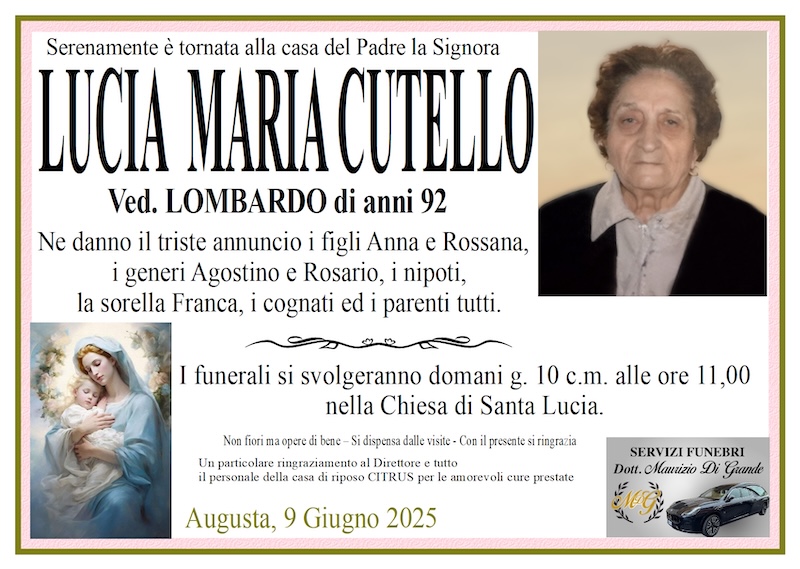 Serenamente è tornata alla casa del Padre la Signora

LUCIA MARIA CUTELLO

Ved. LOMBARDO di anni 92

Ne danno il triste annuncio i figli Anna e Rossana, i generi Agostino e Rosario, i nipoti, la sorella Franca, i cognati ed i parenti tutti.

I funerali si svolgeranno domani g. 10 c.m. alle ore 11,00 nella Chiesa di Santa Lucia.

Non fiori ma opere di bene – Si dispensa dalle visite - Con il presente si ringrazia

Un particolare ringraziamento al Direttore e tutto il personale della casa di riposo CITRUS per le amorevoli cure prestate

Augusta, 9 Giugno 2025

SERVIZI FUNEBRI
Dott. Maurizio Di Grande
MG